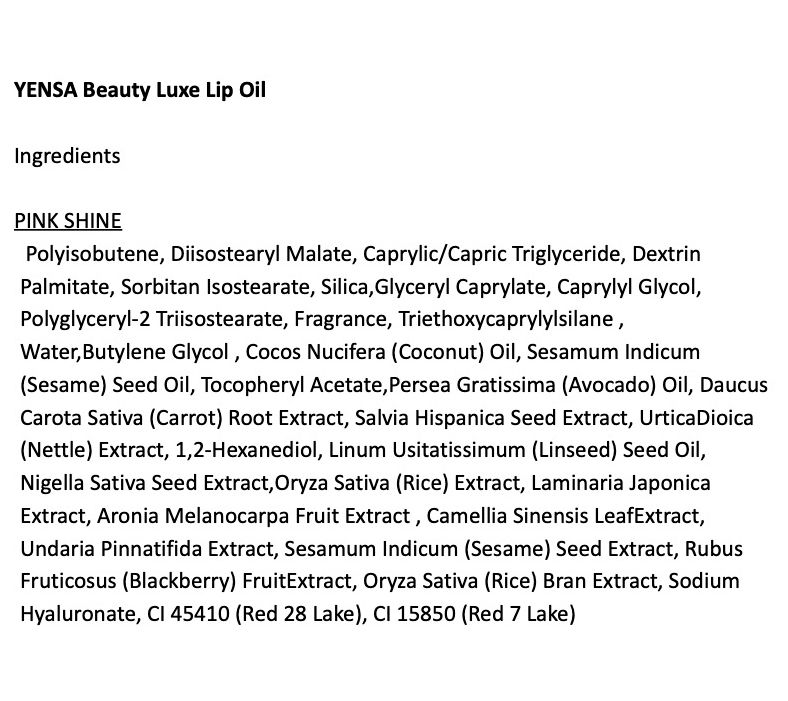 YENSA Beauty Luxe Lip Oil

Ingredients

PINK SHINE

Polyisobutene, Diisostearyl Malate, Caprylic/Capric Triglyceride, Dextrin Palmitate, Sorbitan Isostearate, Silica,Glyceryl Caprylate, Caprylyl Glycol, Polyglyceryl-2 Triisostearate, Fragrance, Triethoxycaprylylsilane , Water,Butylene Glycol , Cocos Nucifera (Coconut) Oil, Sesamum Indicum (Sesame) Seed Oil, Tocopheryl Acetate,Persea Gratissima (Avocado) Oil, Daucus Carota Sativa (Carrot) Root Extract, Salvia Hispanica Seed Extract, UrticaDioica (Nettle) Extract, 1,2-Hexanediol, Linum Usitatissimum (Linseed) Seed Oil, Nigella Sativa Seed Extract,Oryza Sativa (Rice) Extract, Laminaria Japonica Extract, Aronia Melanocarpa Fruit Extract , Camellia Sinensis LeafExtract, Undaria Pinnatifida Extract, Sesamum Indicum (Sesame) Seed Extract, Rubus Fruticosus (Blackberry) FruitExtract, Oryza Sativa (Rice) Bran Extract, Sodium Hyaluronate, CI 45410 (Red 28 Lake), CI 15850 (Red 7 Lake)